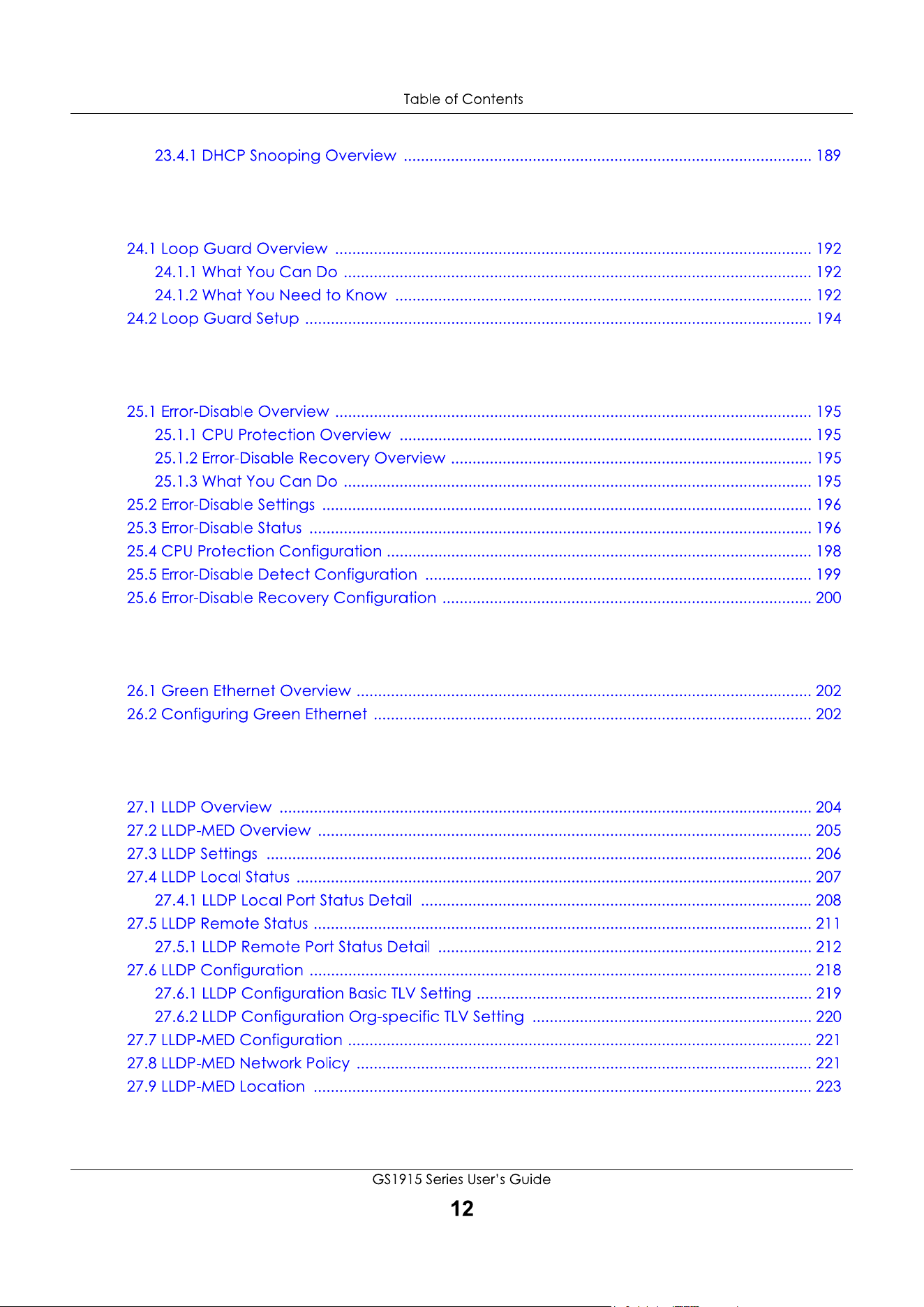 Table of Contents

23.4.1 DHCP Snooping Overview 189

24.1 Loop Guard Overview 192
24.1.1 What You Can Do 192
24.1.2 What You Need to Know 192
24.2 Loop Guard Setup 194

25.1 Error-Disable Overview 195
25.1.1 CPU Protection Overview 195
25.1.2 Error-Disable Recovery Overview 195
25.1.3 What You Can Do 195
25.2 Error-Disable Settings 196
25.3 Error-Disable Status 196
25.4 CPU Protection Configuration 198
25.5 Error-Disable Detect Configuration 199
25.6 Error-Disable Recovery Configuration 200

26.1 Green Ethernet Overview 202
26.2 Configuring Green Ethernet 202

27.1 LLDP Overview 204
27.2 LLDP-MED Overview 205
27.3 LLDP Settings 206
27.4 LLDP Local Status 207
27.4.1 LLDP Local Port Status Detail 208
27.5 LLDP Remote Status 211
27.5.1 LLDP Remote Port Status Detail 212
27.6 LLDP Configuration 218
27.6.1 LLDP Configuration Basic TLV Setting 219
27.6.2 LLDP Configuration Org-specific TLV Setting 220
27.7 LLDP-MED Configuration 221
27.8 LLDP-MED Network Policy 221
27.9 LLDP-MED Location 223

GS1915 Series User's Guide

12